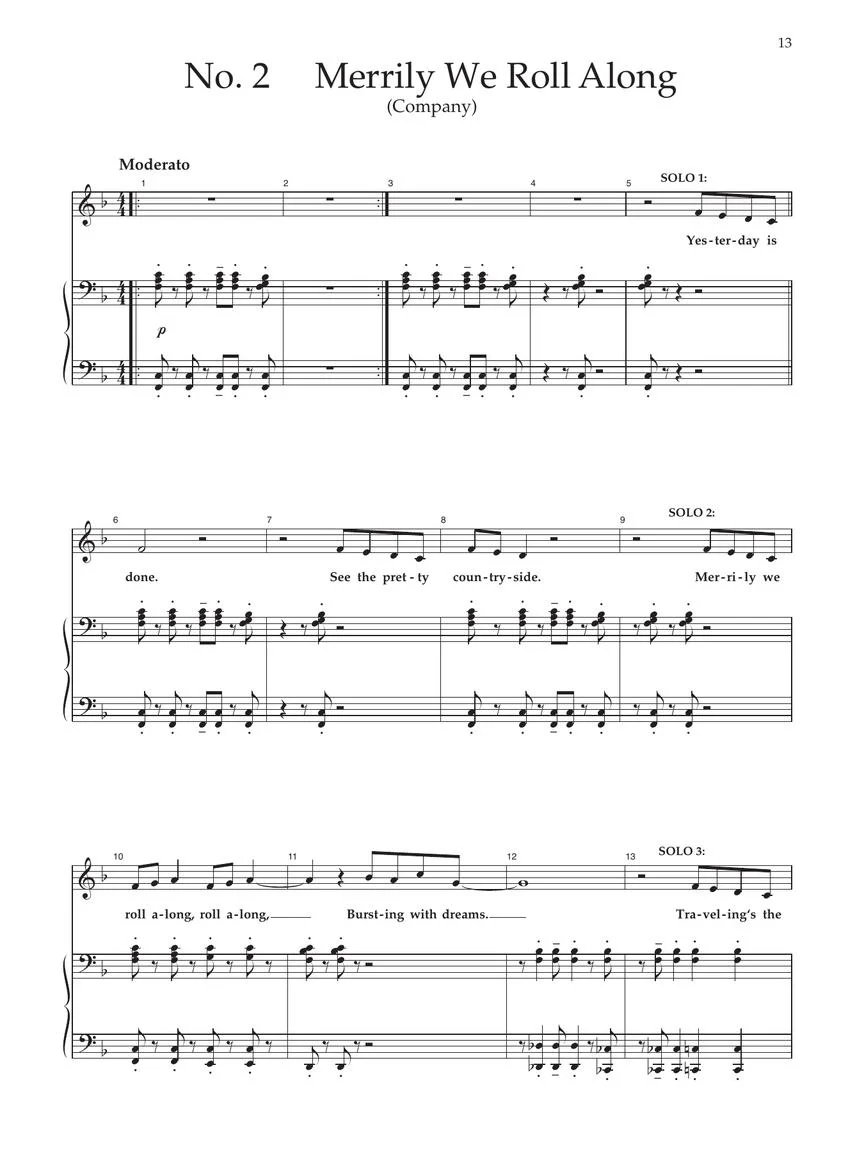 13

No. 2 Merrily We Roll Along
(Company)

Moderato

1 2 3 4 5

SOLO 1:

Yes-ter-day is

p

6 7 8 9

SOLO 2:

done. See the pret-ty coun-try-side. Mer-ri-ly we

10 11 12 13

SOLO 3:

roll a-long, roll a-long, Burst-ing with dreams. Tra-vel-ing's the